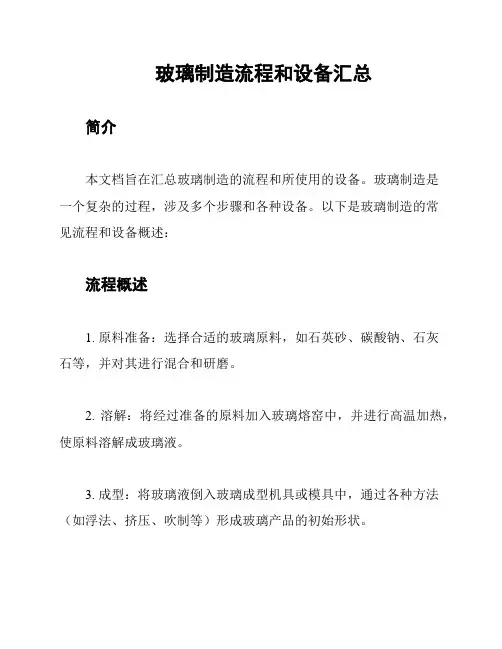 玻璃制造流程和设备汇总

简介

本文档旨在汇总玻璃制造的流程和所使用的设备。玻璃制造是一个复杂的过程，涉及多个步骤和各种设备。以下是玻璃制造的常见流程和设备概述：

流程概述

1. 原料准备：选择合适的玻璃原料，如石英砂、碳酸钠、石灰石等，并对其进行混合和研磨。

2. 溶解：将经过准备的原料加入玻璃熔窑中，并进行高温加热，使原料溶解成玻璃液。

3. 成型：将玻璃液倒入玻璃成型机具或模具中，通过各种方法（如浮法、挤压、吹制等）形成玻璃产品的初始形状。